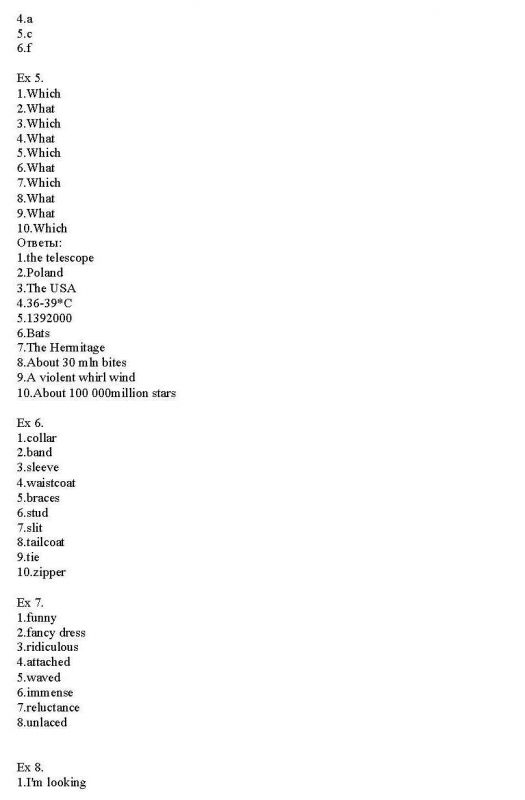 4.a
5.c
6.f

Ex 5.
1.Which
2.What
3.Which
4.What
5.Which
6.What
7.Which
8.What
9.What
10.Which
Ответы:
1.the telescope
2.Poland
3.The USA
4.36-39*C
5.1392000
6.Bats
7.The Hermitage
8.About 30 mln bites
9.A violent whirl wind
10.About 100 000million stars

Ex 6.
1.collar
2.band
3.sleeve
4.waistcoat
5.braces
6.stud
7.slit
8.tailcoat
9.tie
10.zipper

Ex 7.
1.funny
2.fancy dress
3.ridiculous
4.attached
5.waved
6.immense
7.reluctance
8.unlaced

Ex 8.
1.I'm looking